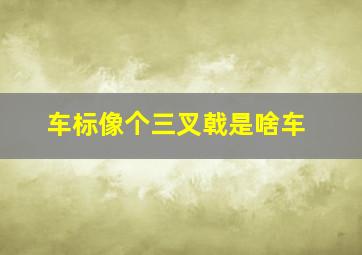 车标像个三叉戟是啥车